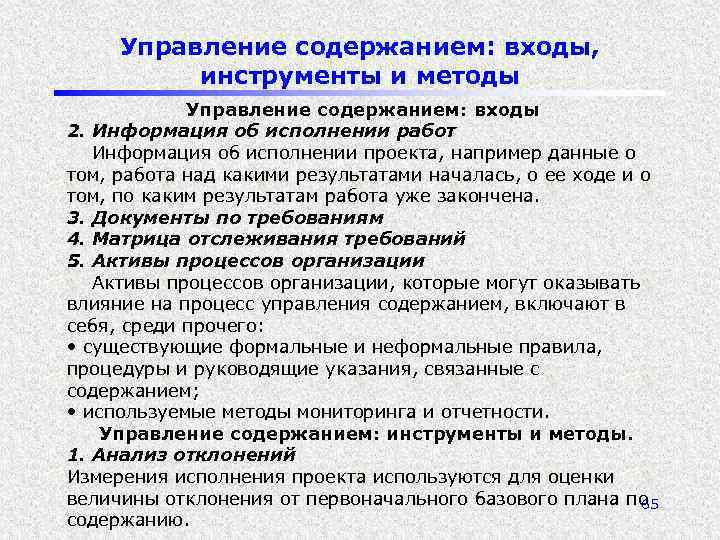 Управление содержанием: входы, инструменты и методы

Управление содержанием: входы
2. Информация об исполнении работ
Информация об исполнении проекта, например данные о том, работа над какими результатами началась, о ее ходе и о том, по каким результатам работа уже закончена.
3. Документы по требованиям
4. Матрица отслеживания требований
5. Активы процессов организации
Активы процессов организации, которые могут оказывать влияние на процесс управления содержанием, включают в себя, среди прочего:
• существующие формальные и неформальные правила, процедуры и руководящие указания, связанные с содержанием;
• используемые методы мониторинга и отчетности.
Управление содержанием: инструменты и методы.
1. Анализ отклонений
Измерения исполнения проекта используются для оценки величины отклонения от первоначального базового плана по содержанию.

85